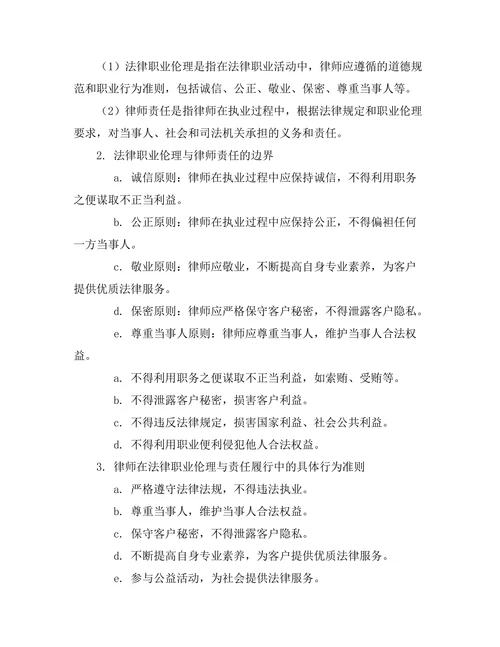 （1）法律职业伦理是指在法律职业活动中，律师应遵循的道德规范和职业行为准则，包括诚信、公正、敬业、保密、尊重当事人等。

（2）律师责任是指律师在执业过程中，根据法律规定和职业伦理要求，对当事人、社会和司法机关承担的义务和责任。

2. 法律职业伦理与律师责任的边界

a. 诚信原则：律师在执业过程中应保持诚信，不得利用职务之便谋取不正当利益。

b. 公正原则：律师在执业过程中应保持公正，不得偏袒任何一方当事人。

c. 敬业原则：律师应敬业，不断提高自身专业素养，为客户提供优质法律服务。

d. 保密原则：律师应严格保守客户秘密，不得泄露客户隐私。

e. 尊重当事人原则：律师应尊重当事人，维护当事人合法权益。

a. 不得利用职务之便谋取不正当利益，如索贿、受贿等。

b. 不得泄露客户秘密，损害客户利益。

c. 不得违反法律规定，损害国家利益、社会公共利益。

d. 不得利用职业便利侵犯他人合法权益。

3. 律师在法律职业伦理与责任履行中的具体行为准则

a. 严格遵守法律法规，不得违法执业。

b. 尊重当事人，维护当事人合法权益。

c. 保守客户秘密，不得泄露客户隐私。

d. 不断提高自身专业素养，为客户提供优质法律服务。

e. 参与公益活动，为社会提供法律服务。